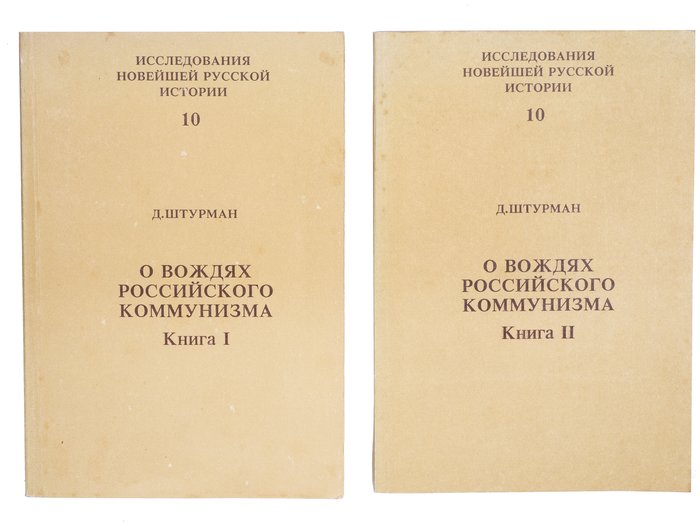 ИССЛЕДОВАНИЯ
НОВЕЙШЕЙ РУССКОЙ
ИСТОРИИ
10

Д.ШТУРМАН

О ВОЖДЯХ
РОССИЙСКОГО
КОММУНИЗМА
Книга I

ИССЛЕДОВАНИЯ
НОВЕЙШЕЙ РУССКОЙ
ИСТОРИИ
10

Д.ШТУРМАН

О ВОЖДЯХ
РОССИЙСКОГО
КОММУНИЗМА
Книга II